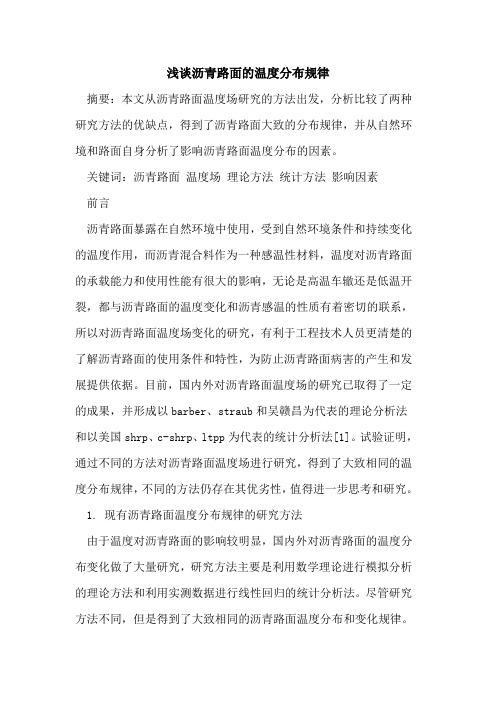 浅谈沥青路面的温度分布规律

摘要：本文从沥青路面温度场研究的方法出发，分析比较了两种研究方法的优缺点，得到了沥青路面大致的分布规律，并从自然环境和路面自身分析了影响沥青路面温度分布的因素。

关键词：沥青路面 温度场 理论方法 统计方法 影响因素

前言

沥青路面暴露在自然环境中使用，受到自然环境条件和持续变化的温度作用，而沥青混合料作为一种感温性材料，温度对沥青路面的承载能力和使用性能有很大的影响，无论是高温车辙还是低温开裂，都与沥青路面的温度变化和沥青感温的性质有着密切的联系，所以对沥青路面温度场变化的研究，有利于工程技术人员更清楚的了解沥青路面的使用条件和特性，为防止沥青路面病害的产生和发展提供依据。目前，国内外对沥青路面温度场的研究已取得了一定的成果，并形成以 barber、straub 和吴赣昌为代表的理论分析法和以美国 shrp、c-shrp、ltpp 为代表的统计分析法[1]。试验证明，通过不同的方法对沥青路面温度场进行研究，得到了大致相同的温度分布规律，不同的方法仍存在其优劣性，值得进一步思考和研究。

1. 现有沥青路面温度分布规律的研究方法

由于温度对沥青路面的影响较明显，国内外对沥青路面的温度分布变化做了大量研究，研究方法主要是利用数学理论进行模拟分析的理论方法和利用实测数据进行线性回归的统计分析法。尽管研究方法不同，但是得到了大致相同的沥青路面温度分布和变化规律。